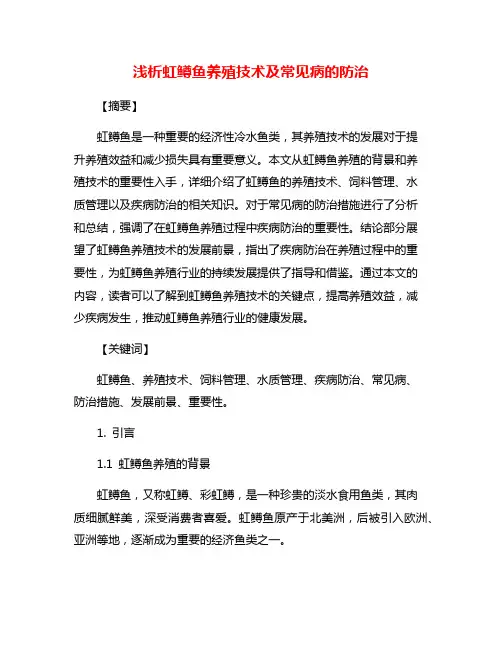 浅析虹鳟鱼养殖技术及常见病的防治

【摘要】

虹鳟鱼是一种重要的经济性冷水鱼类，其养殖技术的发展对于提升养殖效益和减少损失具有重要意义。本文从虹鳟鱼养殖的背景和养殖技术的重要性入手，详细介绍了虹鳟鱼的养殖技术、饲料管理、水质管理以及疾病防治的相关知识。对于常见病的防治措施进行了分析和总结，强调了在虹鳟鱼养殖过程中疾病防治的重要性。结论部分展望了虹鳟鱼养殖技术的发展前景，指出了疾病防治在养殖过程中的重要性，为虹鳟鱼养殖行业的持续发展提供了指导和借鉴。通过本文的内容，读者可以了解到虹鳟鱼养殖技术的关键点，提高养殖效益，减少疾病发生，推动虹鳟鱼养殖行业的健康发展。

【关键词】

虹鳟鱼、养殖技术、饲料管理、水质管理、疾病防治、常见病、防治措施、发展前景、重要性。

1. 引言

1.1 虹鳟鱼养殖的背景

虹鳟鱼，又称虹鳟、彩虹鳟，是一种珍贵的淡水食用鱼类，其肉质细腻鲜美，深受消费者喜爱。虹鳟鱼原产于北美洲，后被引入欧洲、亚洲等地，逐渐成为重要的经济鱼类之一。